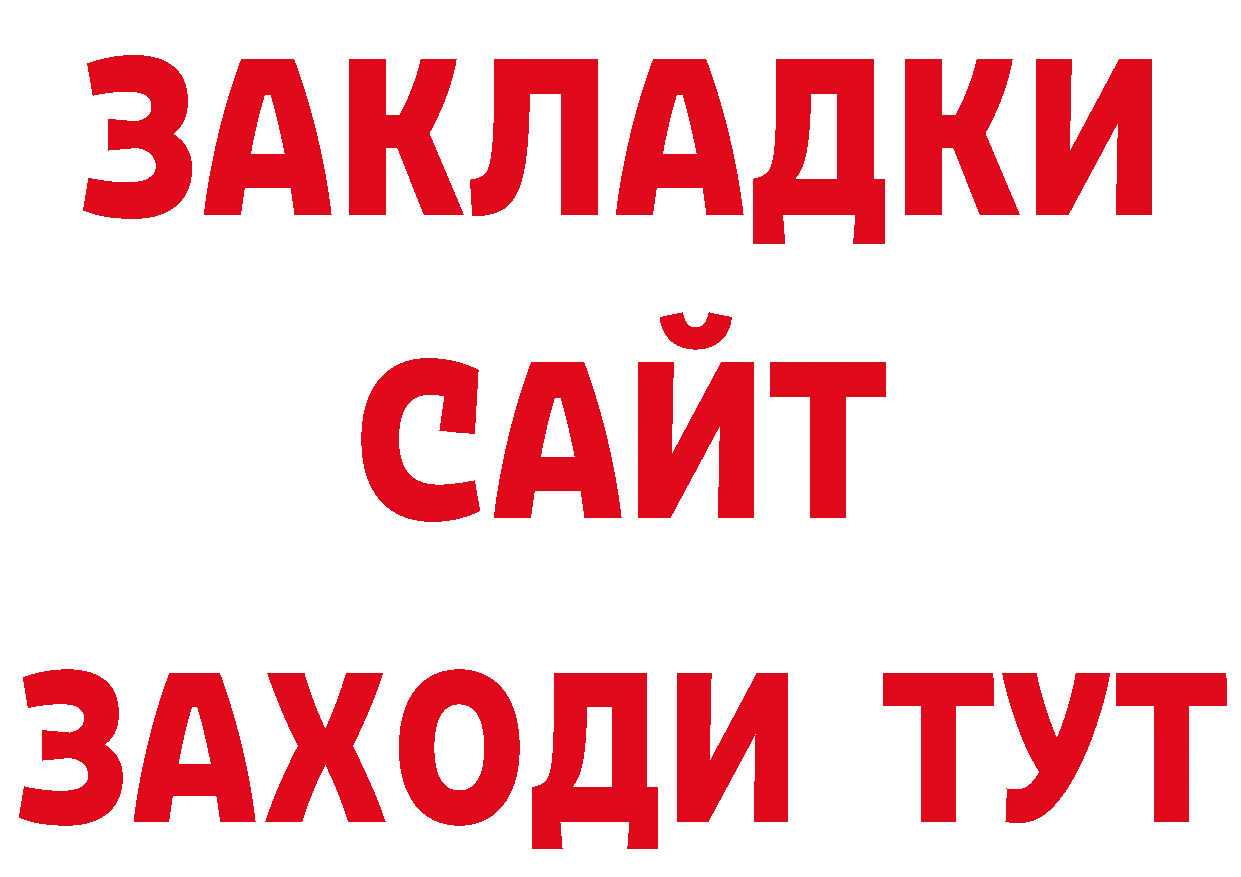 ЗАКЛАДКИ
САЙТ
ЗАХОДИ ТУТ